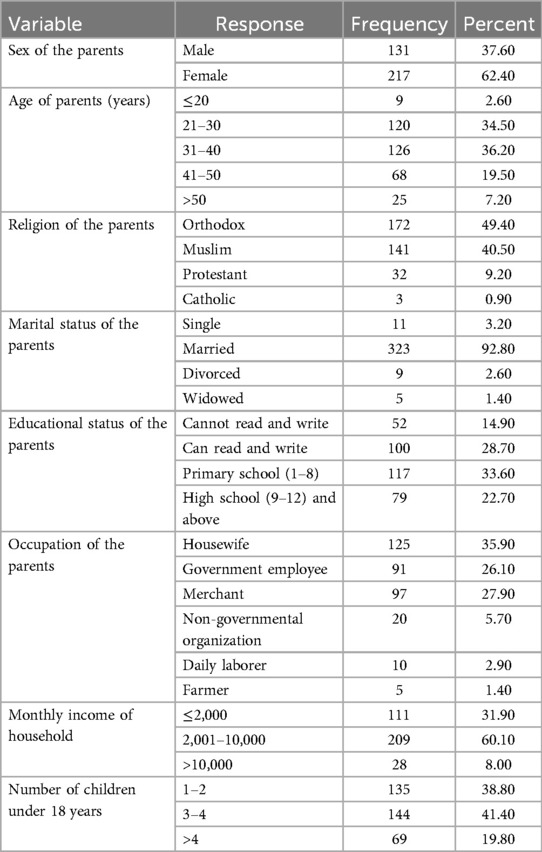 | Variable | Response | Frequency | Percent |
|---|---|---|---|
| Sex of the parents | Male | 131 | 37.60 |
| | Female | 217 | 62.40 |
| Age of parents (years) | ≤20 | 9 | 2.60 |
| | 21–30 | 120 | 34.50 |
| | 31–40 | 126 | 36.20 |
| | 41–50 | 68 | 19.50 |
| | >50 | 25 | 7.20 |
| Religion of the parents | Orthodox | 172 | 49.40 |
| | Muslim | 141 | 40.50 |
| | Protestant | 32 | 9.20 |
| | Catholic | 3 | 0.90 |
| Marital status of the parents | Single | 11 | 3.20 |
| | Married | 323 | 92.80 |
| | Divorced | 9 | 2.60 |
| | Widowed | 5 | 1.40 |
| Educational status of the parents | Cannot read and write | 52 | 14.90 |
| | Can read and write | 100 | 28.70 |
| | Primary school (1–8) | 117 | 33.60 |
| | High school (9–12) and above | 79 | 22.70 |
| Occupation of the parents | Housewife | 125 | 35.90 |
| | Government employee | 91 | 26.10 |
| | Merchant | 97 | 27.90 |
| | Non-governmental organization | 20 | 5.70 |
| | Daily laborer | 10 | 2.90 |
| | Farmer | 5 | 1.40 |
| Monthly income of household | ≤2,000 | 111 | 31.90 |
| | 2,001–10,000 | 209 | 60.10 |
| | >10,000 | 28 | 8.00 |
| Number of children under 18 years | 1–2 | 135 | 38.80 |
| | 3–4 | 144 | 41.40 |
| | >4 | 69 | 19.80 |